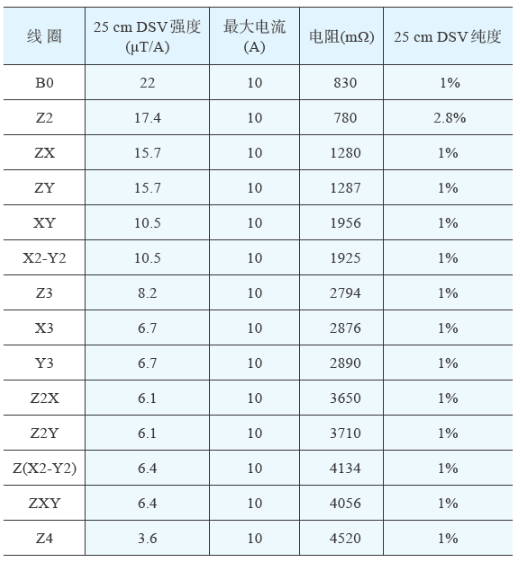 | 线 圈 | 25 cm DSV强度(μT/A) | 最大电流(A) | 电阻(mΩ) | 25 cm DSV纯度 |
|---|---|---|---|---|
| B0 | 22 | 10 | 830 | 1% |
| Z2 | 17.4 | 10 | 780 | 2.8% |
| ZX | 15.7 | 10 | 1280 | 1% |
| ZY | 15.7 | 10 | 1287 | 1% |
| XY | 10.5 | 10 | 1956 | 1% |
| X2-Y2 | 10.5 | 10 | 1925 | 1% |
| Z3 | 8.2 | 10 | 2794 | 1% |
| X3 | 6.7 | 10 | 2876 | 1% |
| Y3 | 6.7 | 10 | 2890 | 1% |
| Z2X | 6.1 | 10 | 3650 | 1% |
| Z2Y | 6.1 | 10 | 3710 | 1% |
| Z(X2-Y2) | 6.4 | 10 | 4134 | 1% |
| ZXY | 6.4 | 10 | 4056 | 1% |
| Z4 | 3.6 | 10 | 4520 | 1% |